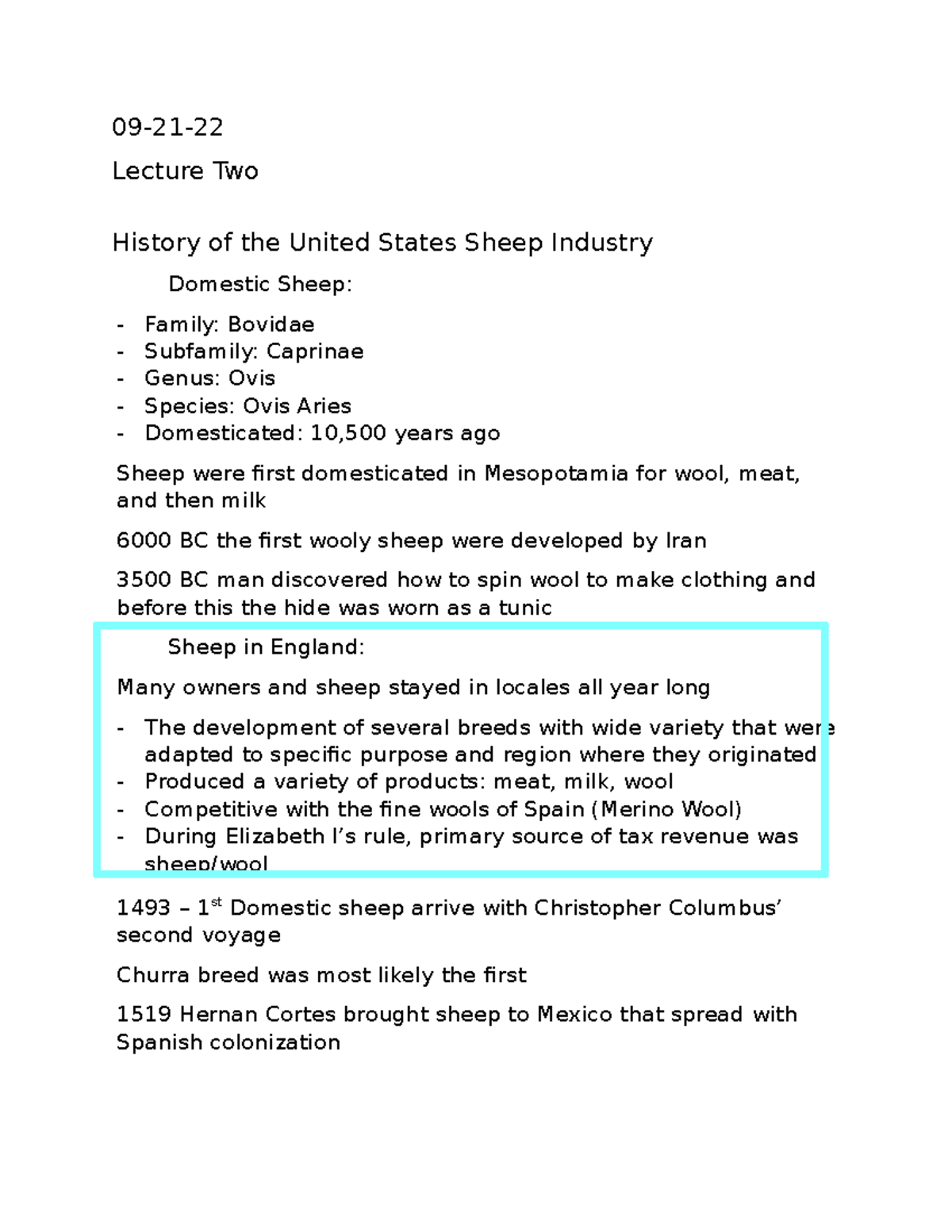 09-21-22

Lecture Two

History of the United States Sheep Industry

Domestic Sheep:

- Family: Bovidae
- Subfamily: Caprinae
- Genus: Ovis
- Species: Ovis Aries
- Domesticated: 10,500 years ago

Sheep were first domesticated in Mesopotamia for wool, meat, and then milk

6000 BC the first wooly sheep were developed by Iran

3500 BC man discovered how to spin wool to make clothing and before this the hide was worn as a tunic

Sheep in England:

Many owners and sheep stayed in locales all year long

- The development of several breeds with wide variety that were adapted to specific purpose and region where they originated
- Produced a variety of products: meat, milk, wool
- Competitive with the fine wools of Spain (Merino Wool)
- During Elizabeth I's rule, primary source of tax revenue was sheep/wool

1493 – 1$^{st}$ Domestic sheep arrive with Christopher Columbus' second voyage

Churra breed was most likely the first

1519 Hernan Cortes brought sheep to Mexico that spread with Spanish colonization